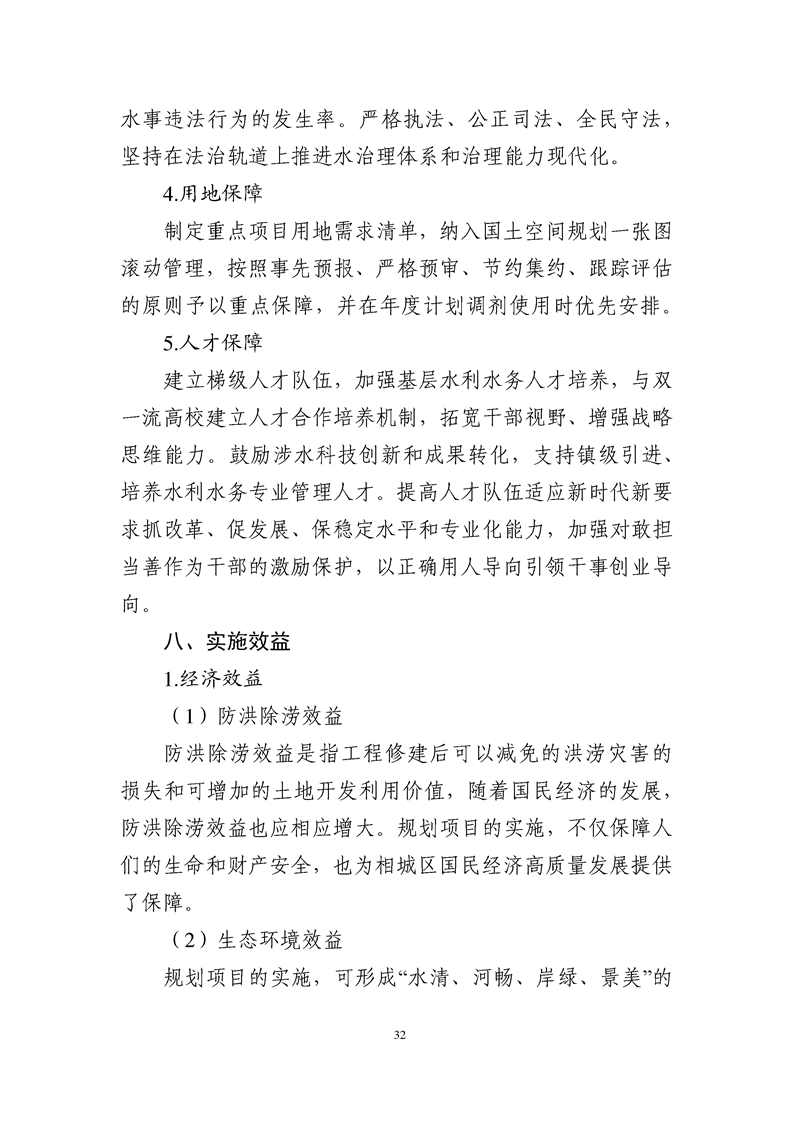 水事违法行为的发生率。严格执法、公正司法、全民守法，坚持在法治轨道上推进水治理体系和治理能力现代化。

4.用地保障

制定重点项目用地需求清单，纳入国土空间规划一张图滚动管理，按照事先预报、严格预审、节约集约、跟踪评估的原则予以重点保障，并在年度计划调剂使用时优先安排。

5.人才保障

建立梯级人才队伍，加强基层水利水务人才培养，与双一流高校建立人才合作培养机制，拓宽干部视野、增强战略思维能力。鼓励涉水科技创新和成果转化，支持镇级引进、培养水利水务专业管理人才。提高人才队伍适应新时代新要求抓改革、促发展、保稳定水平和专业化能力，加强对敢担当善作为干部的激励保护，以正确用人导向引领干事创业导向。

八、实施效益

1.经济效益

（1）防洪除涝效益

防洪除涝效益是指工程修建后可以减免的洪涝灾害的损失和可增加的土地开发利用价值，随着国民经济的发展，防洪除涝效益也应相应增大。规划项目的实施，不仅保障人们的生命和财产安全，也为相城区国民经济高质量发展提供了保障。

（2）生态环境效益

规划项目的实施，可形成“水清、河畅、岸绿、景美”的

32